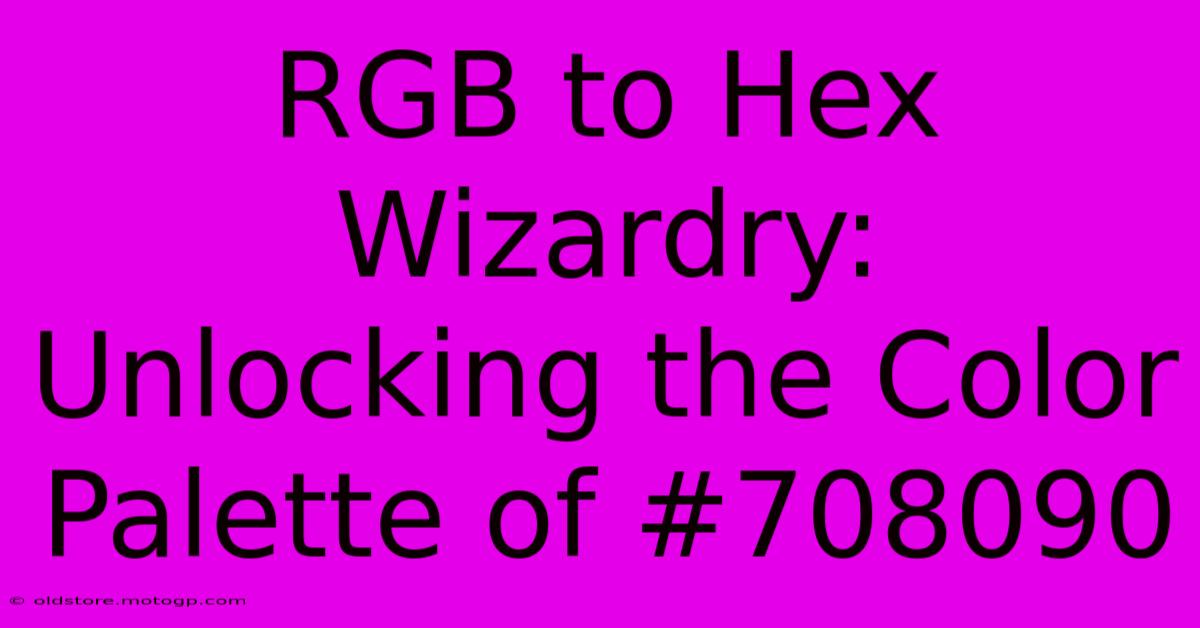 RGB to Hex Wizardry: Unlocking the Color Palette of #708090

© oldstore.motogp.com